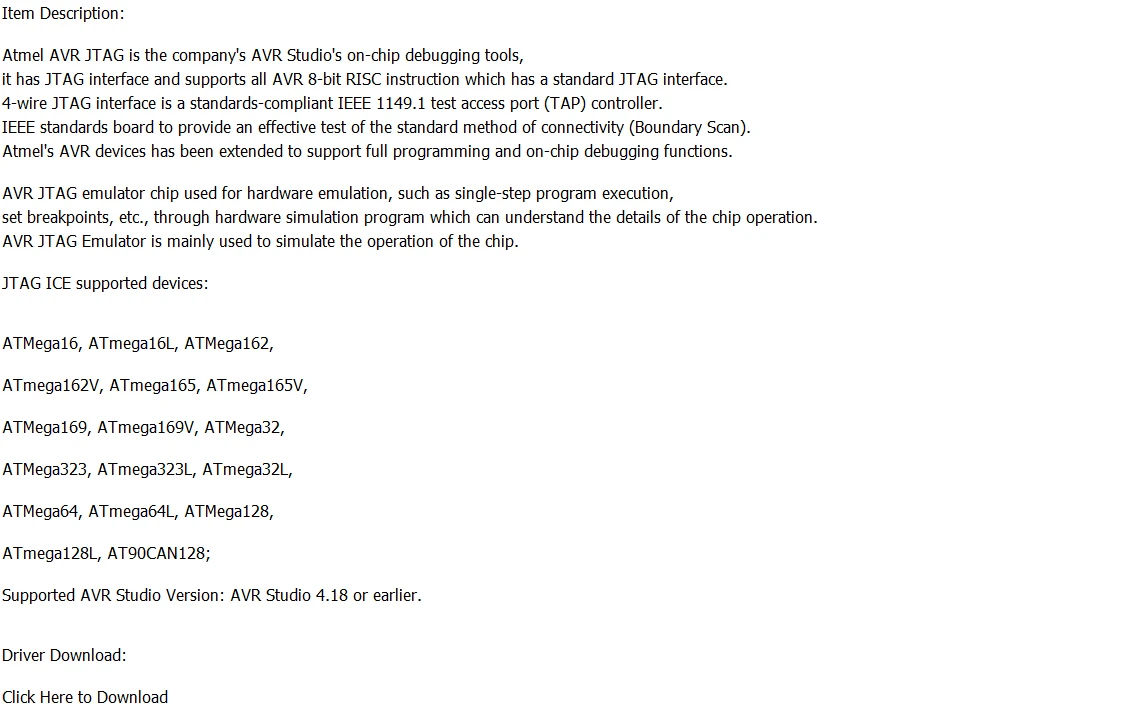 Item Description:

Atmel AVR JTAG is the company's AVR Studio's on-chip debugging tools, it has JTAG interface and supports all AVR 8-bit RISC instruction which has a standard JTAG interface. 4-wire JTAG interface is a standards-compliant IEEE 1149.1 test access port (TAP) controller. IEEE standards board to provide an effective test of the standard method of connectivity (Boundary Scan). Atmel's AVR devices has been extended to support full programming and on-chip debugging functions.

AVR JTAG emulator chip used for hardware emulation, such as single-step program execution, set breakpoints, etc., through hardware simulation program which can understand the details of the chip operation. AVR JTAG Emulator is mainly used to simulate the operation of the chip.

JTAG ICE supported devices:

ATMega16, ATmega16L, ATMega162,

ATmega162V, ATmega165, ATmega165V,

ATMega169, ATmega169V, ATMega32,

ATMega323, ATmega323L, ATmega32L,

ATMega64, ATmega64L, ATMega128,

ATmega128L, AT90CAN128;

Supported AVR Studio Version: AVR Studio 4.18 or earlier.

Driver Download:

Click Here to Download